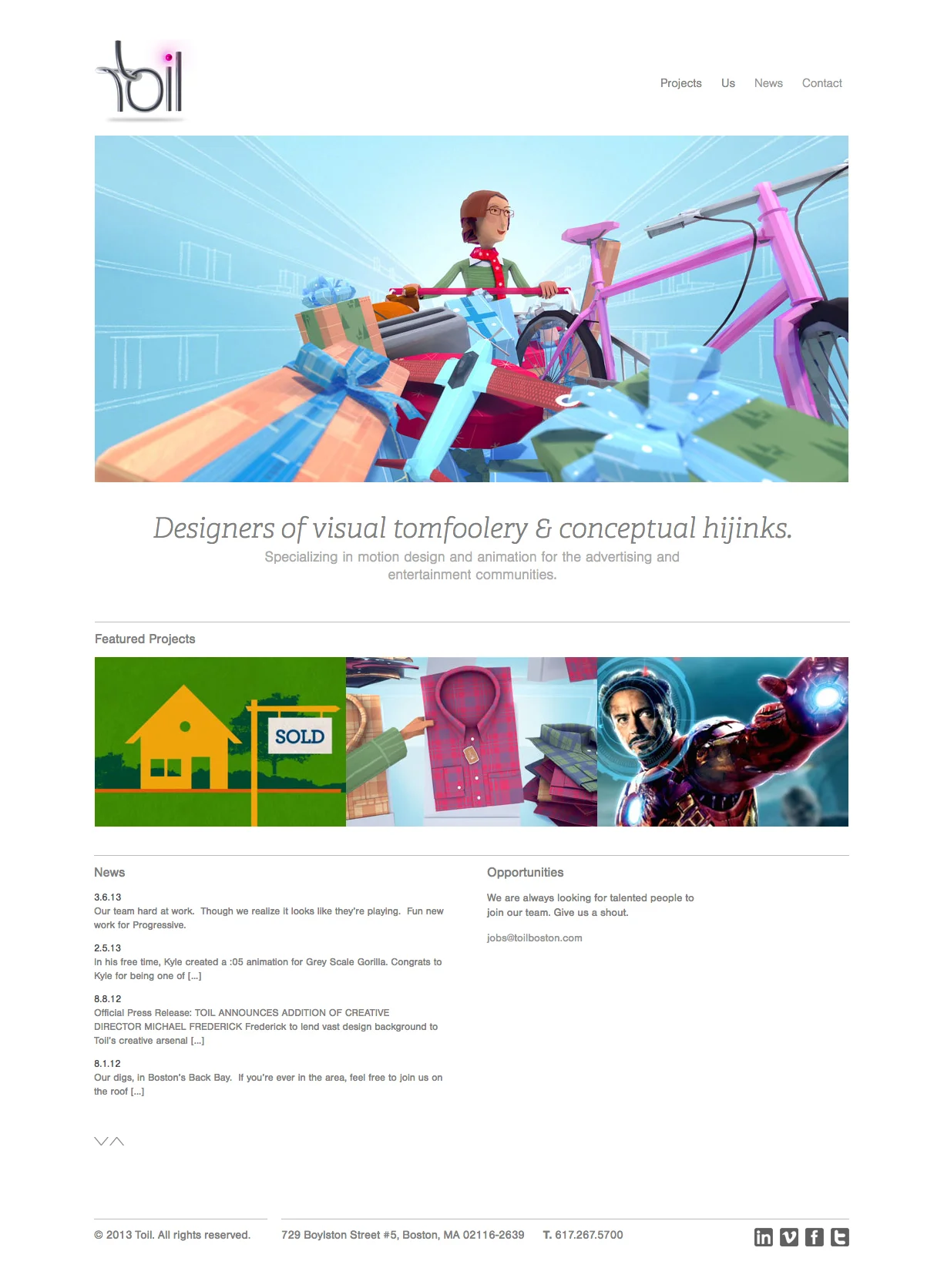 toil

Projects Us News Contact

Designers of visual tomfoolery & conceptual hijinks.

Specializing in motion design and animation for the advertising and entertainment communities.

Featured Projects

SOLD

News

3.6.13
Our team hard at work. Though we realize it looks like they're playing. Fun new work for Progressive.

2.5.13
In his free time, Kyle created a :05 animation for Grey Scale Gorilla. Congrats to Kyle for being one of [...]

8.8.12
Official Press Release: TOIL ANNOUNCES ADDITION OF CREATIVE DIRECTOR MICHAEL FREDERICK Frederick to lend vast design background to Toil's creative arsenal [...]

8.1.12
Our digs, in Boston's Back Bay. If you're ever in the area, feel free to join us on the roof [...]

Opportunities

We are always looking for talented people to join our team. Give us a shout.

jobs@toilboston.com

© 2013 Toil. All rights reserved.

729 Boylston Street #5, Boston, MA 02116-2639 T. 617.267.5700

in v f t